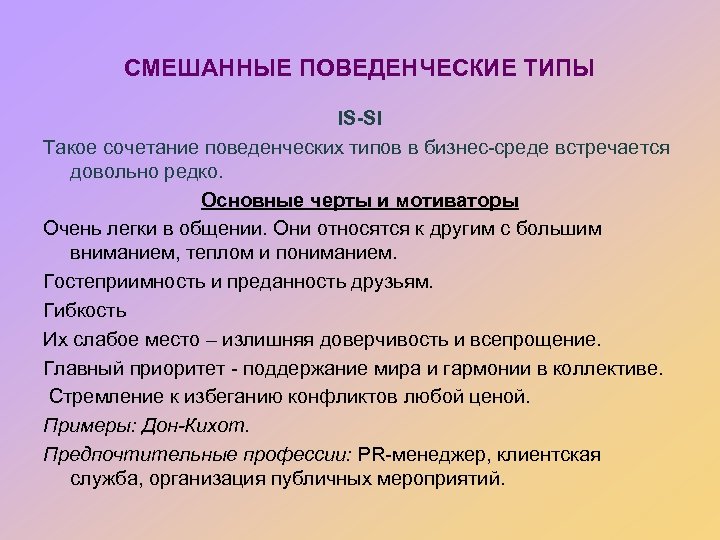 СМЕШАННЫЕ ПОВЕДЕНЧЕСКИЕ ТИПЫ

IS-SI

Такое сочетание поведенческих типов в бизнес-среде встречается довольно редко.

Основные черты и мотиваторы

Очень легки в общении. Они относятся к другим с большим вниманием, теплом и пониманием.

Гостеприимность и преданность друзьям.

Гибкость

Их слабое место – излишняя доверчивость и всепрощение.

Главный приоритет - поддержание мира и гармонии в коллективе.

Стремление к избеганию конфликтов любой ценой.

Примеры: Дон-Кихот.

Предпочтительные профессии: PR-менеджер, клиентская служба, организация публичных мероприятий.